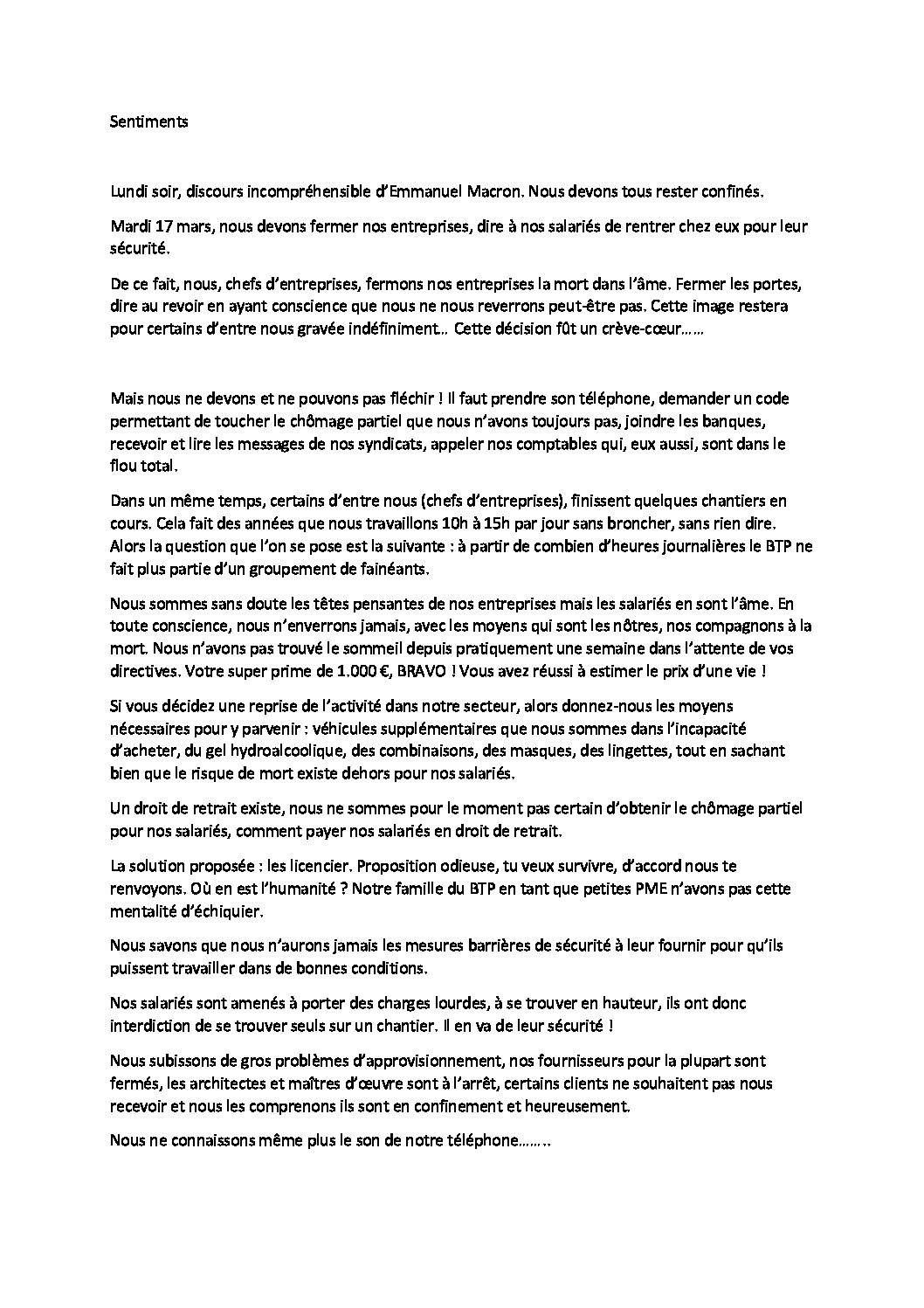 Sentiments

Lundi soir, discours incompréhensible d'Emmanuel Macron. Nous devons tous rester confinés.

Mardi 17 mars, nous devons fermer nos entreprises, dire à nos salariés de rentrer chez eux pour leur sécurité.

De ce fait, nous, chefs d'entreprises, fermons nos entreprises la mort dans l'âme. Fermer les portes, dire au revoir en ayant conscience que nous ne nous reverrons peut-être pas. Cette image restera pour certains d'entre nous gravée indéfiniment… Cette décision fût un crève-cœur……

Mais nous ne devons et ne pouvons pas fléchir ! Il faut prendre son téléphone, demander un code permettant de toucher le chômage partiel que nous n'avons toujours pas, joindre les banques, recevoir et lire les messages de nos syndicats, appeler nos comptables qui, eux aussi, sont dans le flou total.

Dans un même temps, certains d'entre nous (chefs d'entreprises), finissent quelques chantiers en cours. Cela fait des années que nous travaillons 10h à 15h par jour sans broncher, sans rien dire. Alors la question que l'on se pose est la suivante : à partir de combien d'heures journalières le BTP ne fait plus partie d'un groupement de fainéants.

Nous sommes sans doute les têtes pensantes de nos entreprises mais les salariés en sont l'âme. En toute conscience, nous n'enverrons jamais, avec les moyens qui sont les nôtres, nos compagnons à la mort. Nous n'avons pas trouvé le sommeil depuis pratiquement une semaine dans l'attente de vos directives. Votre super prime de 1.000 €, BRAVO ! Vous avez réussi à estimer le prix d'une vie !

Si vous décidez une reprise de l'activité dans notre secteur, alors donnez-nous les moyens nécessaires pour y parvenir : véhicules supplémentaires que nous sommes dans l'incapacité d'acheter, du gel hydroalcoolique, des combinaisons, des masques, des lingettes, tout en sachant bien que le risque de mort existe dehors pour nos salariés.

Un droit de retrait existe, nous ne sommes pour le moment pas certain d'obtenir le chômage partiel pour nos salariés, comment payer nos salariés en droit de retrait.

La solution proposée : les licencier. Proposition odieuse, tu veux survivre, d'accord nous te renvoyons. Où en est l'humanité ? Notre famille du BTP en tant que petites PME n'avons pas cette mentalité d'échiquier.

Nous savons que nous n'aurons jamais les mesures barrières de sécurité à leur fournir pour qu'ils puissent travailler dans de bonnes conditions.

Nos salariés sont amenés à porter des charges lourdes, à se trouver en hauteur, ils ont donc interdiction de se trouver seuls sur un chantier. Il en va de leur sécurité !

Nous subissons de gros problèmes d'approvisionnement, nos fournisseurs pour la plupart sont fermés, les architectes et maîtres d'œuvre sont à l'arrêt, certains clients ne souhaitent pas nous recevoir et nous les comprenons ils sont en confinement et heureusement.

Nous ne connaissons même plus le son de notre téléphone……..